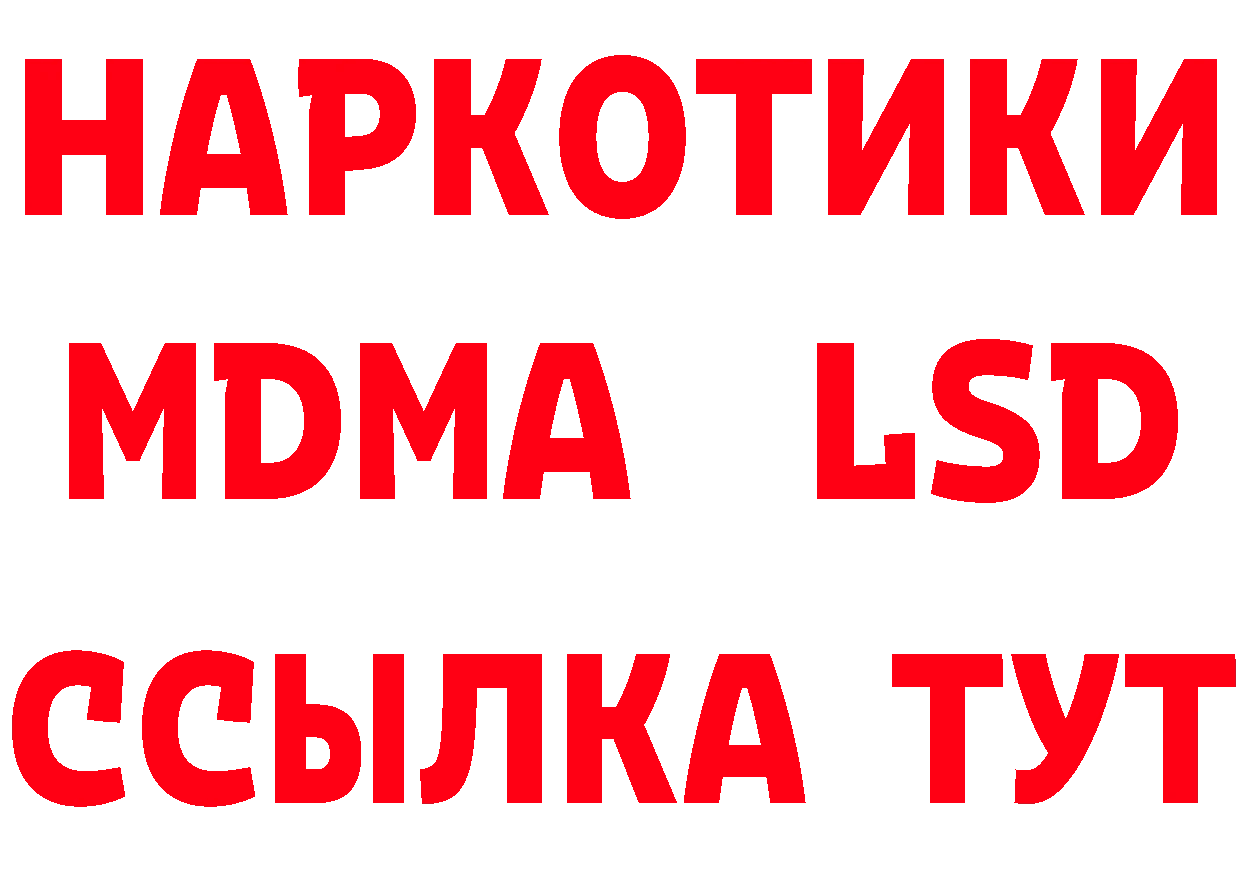 НАРКОТИКИ
MDMA LSD
ССЫЛКА ТУТ